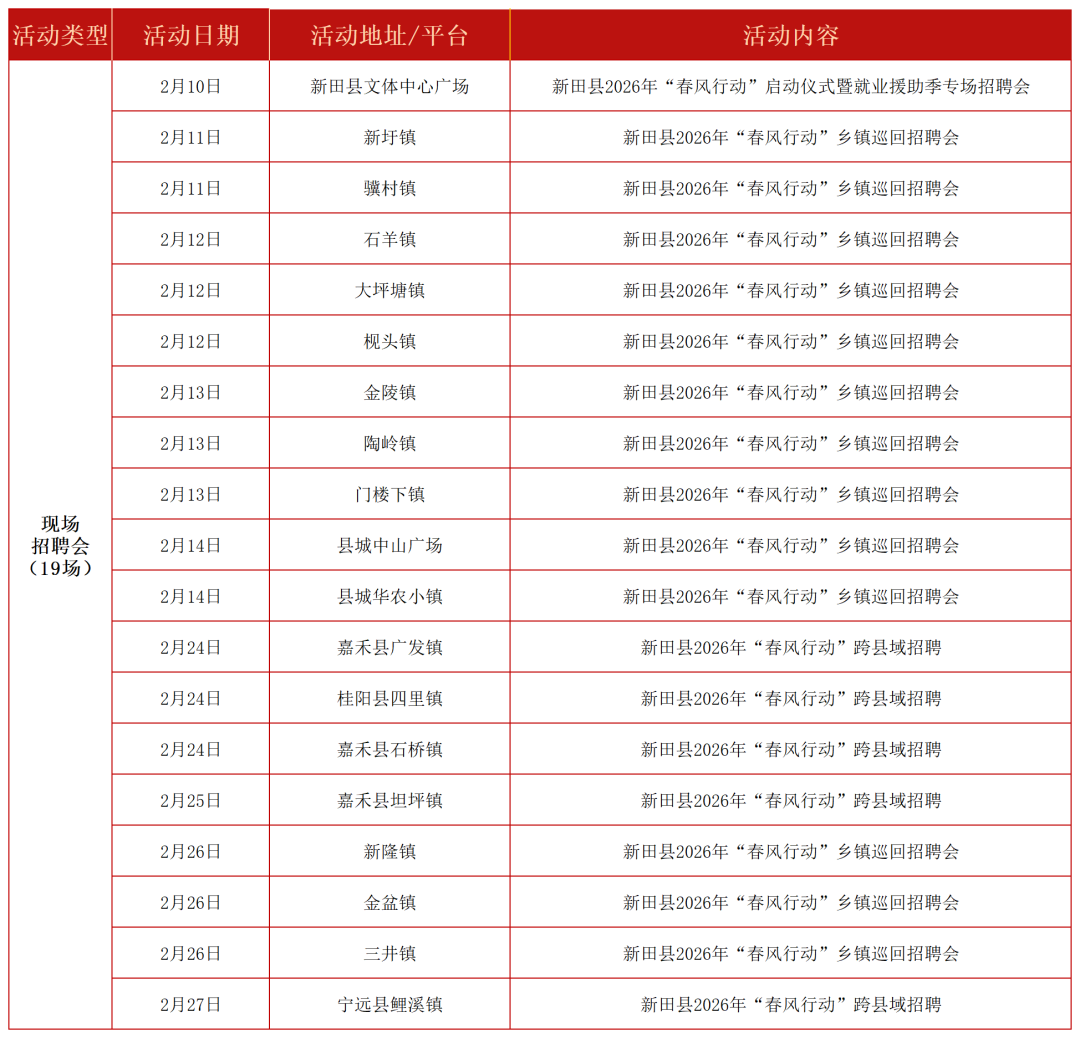 | 活动类型 | 活动日期 | 活动地址/平台 | 活动内容 |
|---|---|---|---|
| 现场招聘会（19场） | 2月10日 | 新田县文体中心广场 | 新田县2026年“春风行动”启动仪式暨就业援助季专场招聘会 |
| | 2月11日 | 新圩镇 | 新田县2026年“春风行动”乡镇巡回招聘会 |
| | 2月11日 | 骥村镇 | 新田县2026年“春风行动”乡镇巡回招聘会 |
| | 2月12日 | 石羊镇 | 新田县2026年“春风行动”乡镇巡回招聘会 |
| | 2月12日 | 大坪塘镇 | 新田县2026年“春风行动”乡镇巡回招聘会 |
| | 2月12日 | 枧头镇 | 新田县2026年“春风行动”乡镇巡回招聘会 |
| | 2月13日 | 金陵镇 | 新田县2026年“春风行动”乡镇巡回招聘会 |
| | 2月13日 | 陶岭镇 | 新田县2026年“春风行动”乡镇巡回招聘会 |
| | 2月13日 | 门楼下镇 | 新田县2026年“春风行动”乡镇巡回招聘会 |
| | 2月14日 | 县城中山广场 | 新田县2026年“春风行动”乡镇巡回招聘会 |
| | 2月14日 | 县城华农小镇 | 新田县2026年“春风行动”乡镇巡回招聘会 |
| | 2月24日 | 嘉禾县广发镇 | 新田县2026年“春风行动”跨县域招聘 |
| | 2月24日 | 桂阳县四里镇 | 新田县2026年“春风行动”跨县域招聘 |
| | 2月24日 | 嘉禾县石桥镇 | 新田县2026年“春风行动”跨县域招聘 |
| | 2月25日 | 嘉禾县坦坪镇 | 新田县2026年“春风行动”跨县域招聘 |
| | 2月26日 | 新隆镇 | 新田县2026年“春风行动”乡镇巡回招聘会 |
| | 2月26日 | 金盆镇 | 新田县2026年“春风行动”乡镇巡回招聘会 |
| | 2月26日 | 三井镇 | 新田县2026年“春风行动”乡镇巡回招聘会 |
| | 2月27日 | 宁远县鲤溪镇 | 新田县2026年“春风行动”跨县域招聘 |